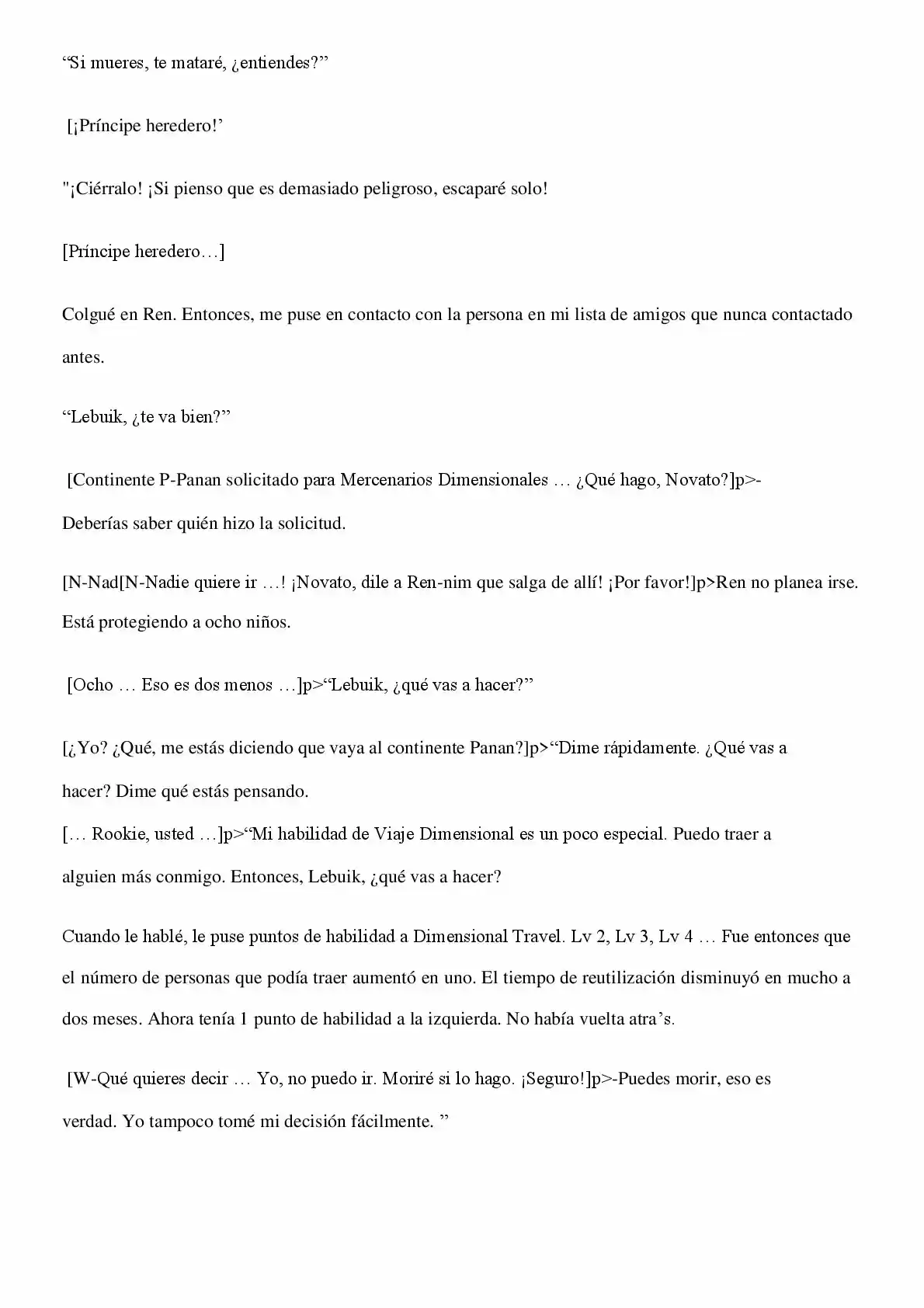 “Si mueres, te mataré, ¿entiendes?”

[¡Príncipe heredero!’

"¡Ciérralo! ¡Si pienso que es demasiado peligroso, escaparé solo!

[Príncipe heredero…]

Colgué en Ren. Entonces, me puse en contacto con la persona en mi lista de amigos que nunca contactado antes.

“Lebuik, ¿te va bien?”

[Continente P-Panan solicitado para Mercenarios Dimensionales … ¿Qué hago, Novato?]p>-Deberías saber quién hizo la solicitud.

[N-Nad[N-Nadie quiere ir …! ¡Novato, dile a Ren-nim que salga de allí! ¡Por favor!]p>Ren no planea irse. Está protegiendo a ocho niños.

[Ocho … Eso es dos menos …]p>“Lebuik, ¿qué vas a hacer?”

[¿Yo? ¿Qué, me estás diciendo que vaya al continente Panan?]p>“Dime rápidamente. ¿Qué vas a hacer? Dime qué estás pensando.
[… Rookie, usted …]p>“Mi habilidad de Viaje Dimensional es un poco especial. Puedo traer a alguien más conmigo. Entonces, Lebuik, ¿qué vas a hacer?

Cuando le hablé, le puse puntos de habilidad a Dimensional Travel. Lv 2, Lv 3, Lv 4 … Fue entonces que el número de personas que podía traer aumentó en uno. El tiempo de reutilización disminuyó en mucho a dos meses. Ahora tenía 1 punto de habilidad a la izquierda. No había vuelta atra’s.

[W-Qué quieres decir … Yo, no puedo ir. Moriré si lo hago. ¡Seguro!]p>-Puedes morir, eso es verdad. Yo tampoco tomé mi decisión fácilmente. ”